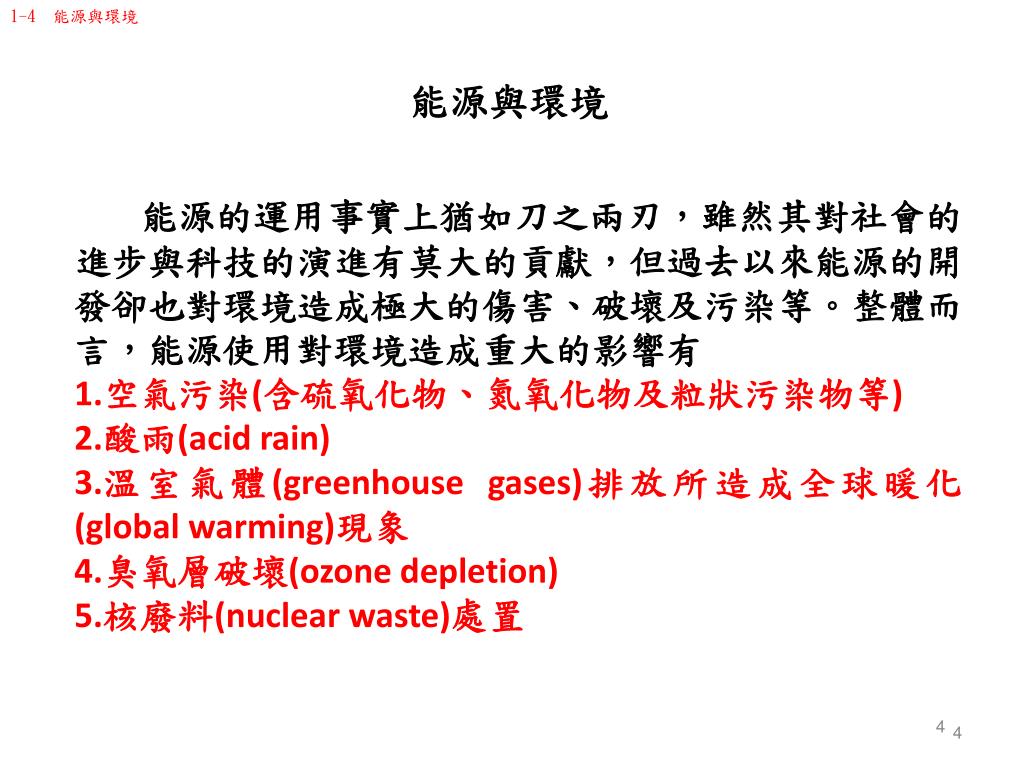 1-4 能源與環境

能源與環境

能源的運用事實上猶如刀之兩刃，雖然其對社會的進步與科技的演進有莫大的貢獻，但過去以來能源的開發卻也對環境造成極大的傷害、破壞及污染等。整體而言，能源使用對環境造成重大的影響有
1.空氣污染(含硫氧化物、氮氧化物及粒狀污染物等)
2.酸雨(acid rain)
3.溫室氣體(greenhouse gases)排放所造成全球暖化(global warming)現象
4.臭氧層破壞(ozone depletion)
5.核廢料(nuclear waste)處置

4 4